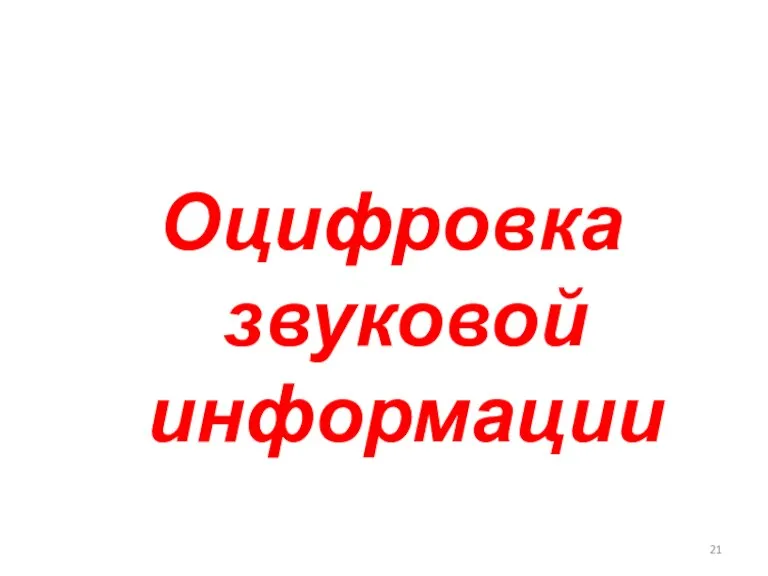 Оцифровка звуковой информации

21